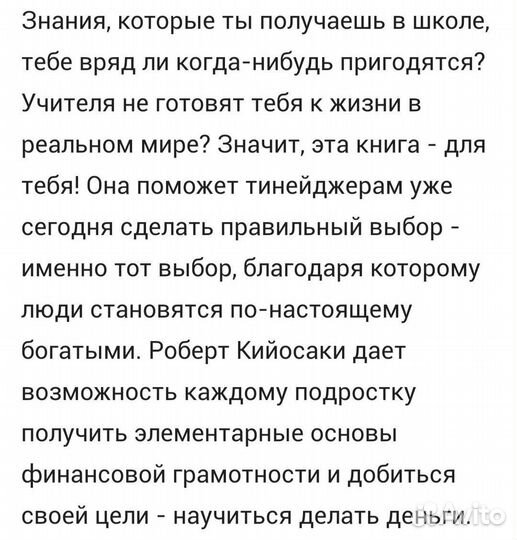 Знания, которые ты получаешь в школе, тебе вряд ли когда-нибудь пригодятся? Учителя не готовят тебя к жизни в реальном мире? Значит, эта книга - для тебя! Она поможет тинейджерам уже сегодня сделать правильный выбор - именно тот выбор, благодаря которому люди становятся по-настоящему богатыми. Роберт Кийосаки дает возможность каждому подростку получить элементарные основы финансовой грамотности и добиться своей цели - научиться делать деньги.

Avito